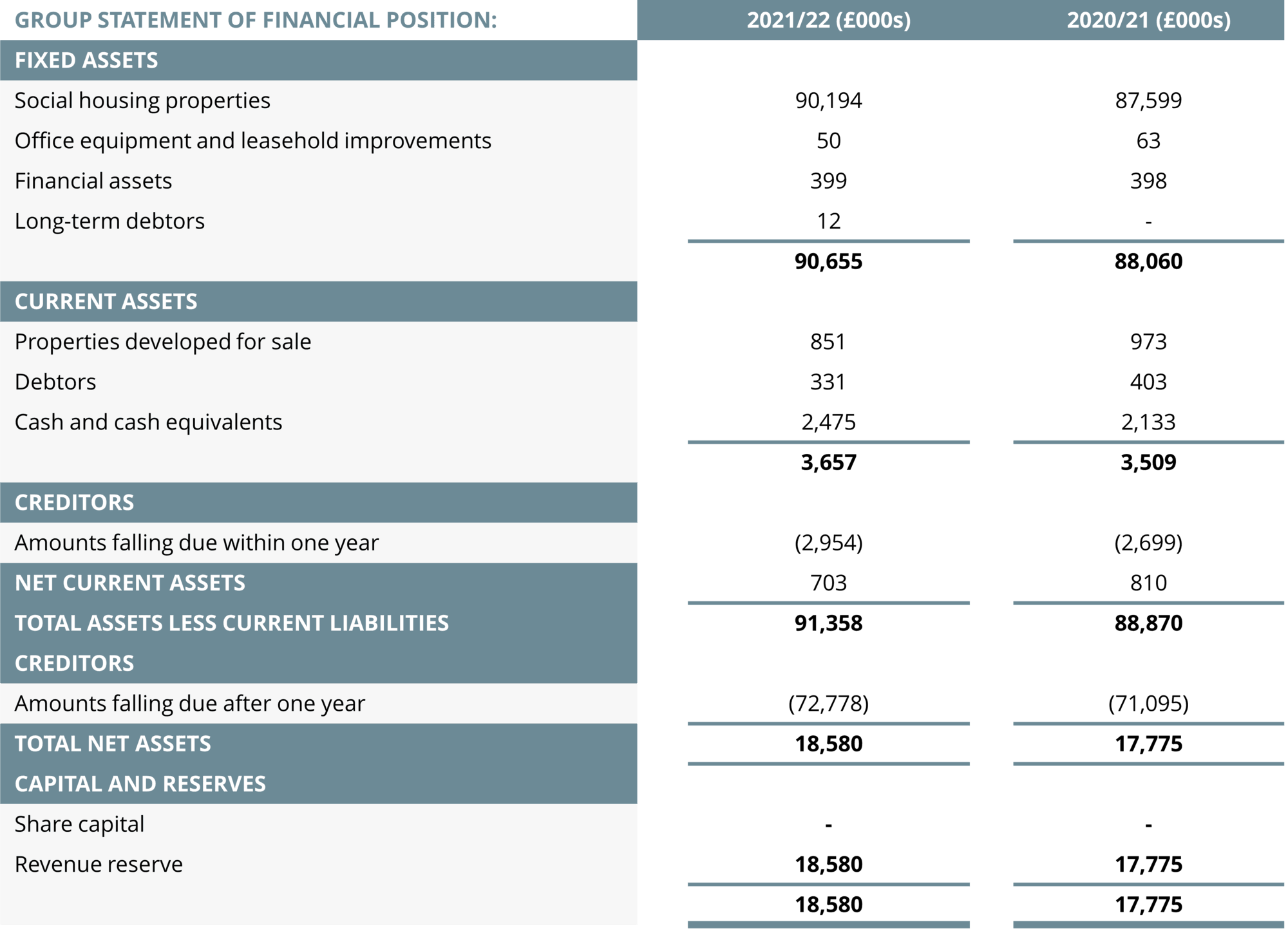 | GROUP STATEMENT OF FINANCIAL POSITION: | 2021/22 (£000s) | 2020/21 (£000s) |
|---|---|---|
| FIXED ASSETS | | |
| Social housing properties | 90,194 | 87,599 |
| Office equipment and leasehold improvements | 50 | 63 |
| Financial assets | 399 | 398 |
| Long-term debtors | 12 | - |
| | 90,655 | 88,060 |
| CURRENT ASSETS | | |
| Properties developed for sale | 851 | 973 |
| Debtors | 331 | 403 |
| Cash and cash equivalents | 2,475 | 2,133 |
| | 3,657 | 3,509 |
| CREDITORS | | |
| Amounts falling due within one year | (2,954) | (2,699) |
| NET CURRENT ASSETS | 703 | 810 |
| TOTAL ASSETS LESS CURRENT LIABILITIES | 91,358 | 88,870 |
| CREDITORS | | |
| Amounts falling due after one year | (72,778) | (71,095) |
| TOTAL NET ASSETS | 18,580 | 17,775 |
| CAPITAL AND RESERVES | | |
| Share capital | - | - |
| Revenue reserve | 18,580 | 17,775 |
| | 18,580 | 17,775 |